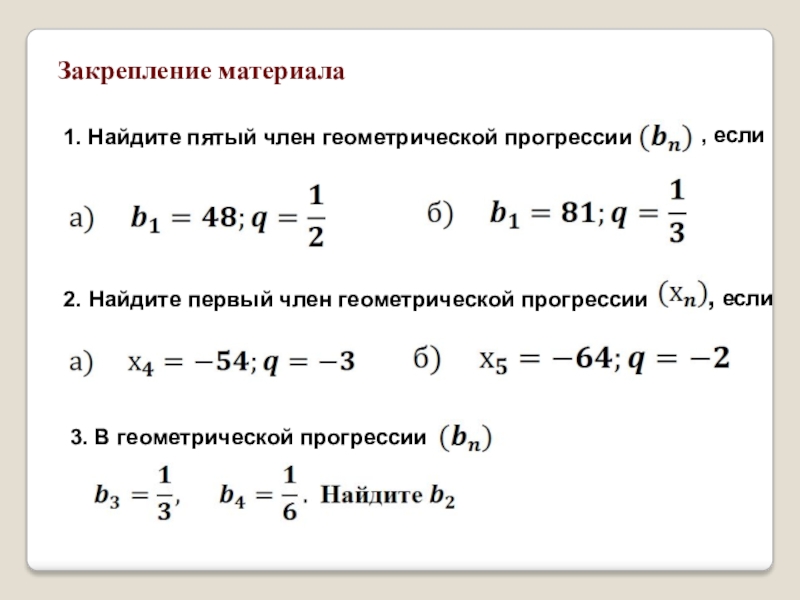 Закрепление материала

1. Найдите пятый член геометрической прогрессии $(b_n)$ , если

а) $b_1 = 48; q = \frac{1}{2}$ б) $b_1 = 81; q = \frac{1}{3}$

2. Найдите первый член геометрической прогрессии $(x_n)$, если

а) $x_4 = -54; q = -3$ б) $x_5 = -64; q = -2$

3. В геометрической прогрессии $(b_n)$

$b_3 = \frac{1}{3}$, $b_4 = \frac{1}{6}$. Найдите $b_2$